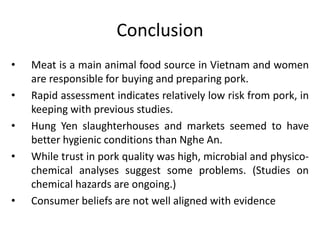 Conclusion

• Meat is a main animal food source in Vietnam and women are responsible for buying and preparing pork.
• Rapid assessment indicates relatively low risk from pork, in keeping with previous studies.
• Hung Yen slaughterhouses and markets seemed to have better hygienic conditions than Nghe An.
• While trust in pork quality was high, microbial and physico-chemical analyses suggest some problems. (Studies on chemical hazards are ongoing.)
• Consumer beliefs are not well aligned with evidence